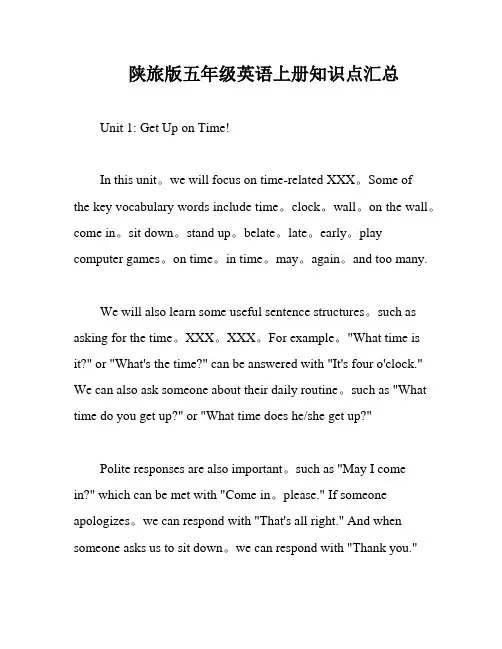 陕旅版五年级英语上册知识点汇总

Unit 1: Get Up on Time!

In this unit。we will focus on time-related XXX。Some of the key vocabulary words include time。clock。wall。on the wall。come in。sit down。stand up。belate。late。early。play computer games。on time。in time。may。again。and too many.

We will also learn some useful sentence structures。such as asking for the time。XXX。XXX。For example。"What time is it?" or "What's the time?" can be answered with "It's four o'clock." We can also ask someone about their daily routine。such as "What time do you get up?" or "What time does he/she get up?"

Polite responses are also important。such as "May I come in?" which can be met with "Come in。please." If someone apologizes。we can respond with "That's all right." And when someone asks us to sit down。we can respond with "Thank you."